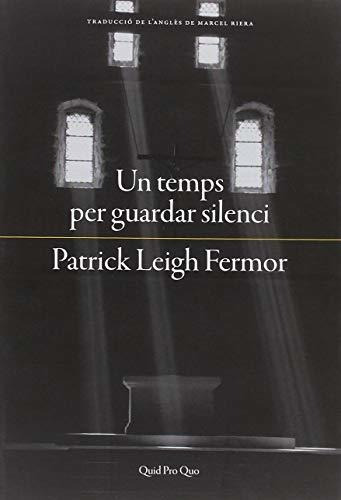 TRADUCCIÓ DE L'ANGLÈS DE MARCEL RIERA

Un temps per guardar silenci

Patrick Leigh Fermor

Quid Pro Quo